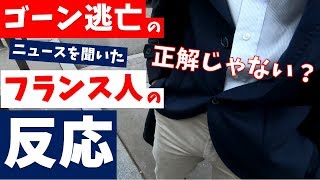 ゴーン逃亡の
ニュースを聞いた
フランス人の
反応

正解じゃない？